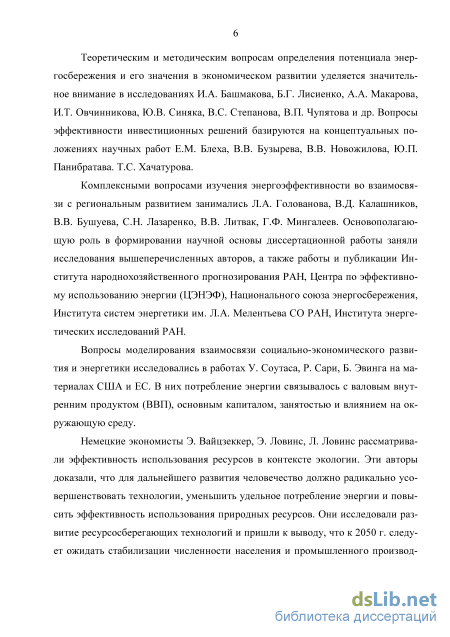 6

Теоретическим и методическим вопросам определения потенциала энергосбережения и его значения в экономическом развитии уделяется значительное внимание в исследованиях И.А. Башмакова, Б.Г. Лисиенко, А.А. Макарова, И.Т. Овчинникова, Ю.В. Синяка, В.С. Степанова, В.П. Чупятова и др. Вопросы эффективности инвестиционных решений базируются на концептуальных положениях научных работ Е.М. Блеха, В.В. Бузырева, В.В. Новожилова, Ю.П. Панибратава. Т.С. Хачатурова.

Комплексными вопросами изучения энергоэффективности во взаимосвязи с региональным развитием занимались Л.А. Голованова, В.Д. Калашников, В.В. Бушуева, С.Н. Лазаренко, В.В. Литвак, Г.Ф. Мингалеев. Основополагающую роль в формировании научной основы диссертационной работы заняли исследования вышеперечисленных авторов, а также работы и публикации Института народнохозяйственного прогнозирования РАН, Центра по эффективному использованию энергии (ЦЭНЭФ), Национального союза энергосбережения, Института систем энергетики им. Л.А. Мелентьева СО РАН, Института энергетических исследований РАН.

Вопросы моделирования взаимосвязи социально-экономического развития и энергетики исследовались в работах У. Соутаса, Р. Сари, Б. Эвинга на материалах США и ЕС. В них потребление энергии связывалось с валовым внутренним продуктом (ВВП), основным капиталом, занятостью и влиянием на окружающую среду.

Немецкие экономисты Э. Вайцзеккер, Э. Ловинс, Л. Ловинс рассматривали эффективность использования ресурсов в контексте экологии. Эти авторы доказали, что для дальнейшего развития человечество должно радикально усовершенствовать технологии, уменьшить удельное потребление энергии и повысить эффективность использования природных ресурсов. Они исследовали развитие ресурсосберегающих технологий и пришли к выводу, что к 2050 г. следует ожидать стабилизации численности населения и промышленного производ-

dsLib.net
библиотека диссертаций